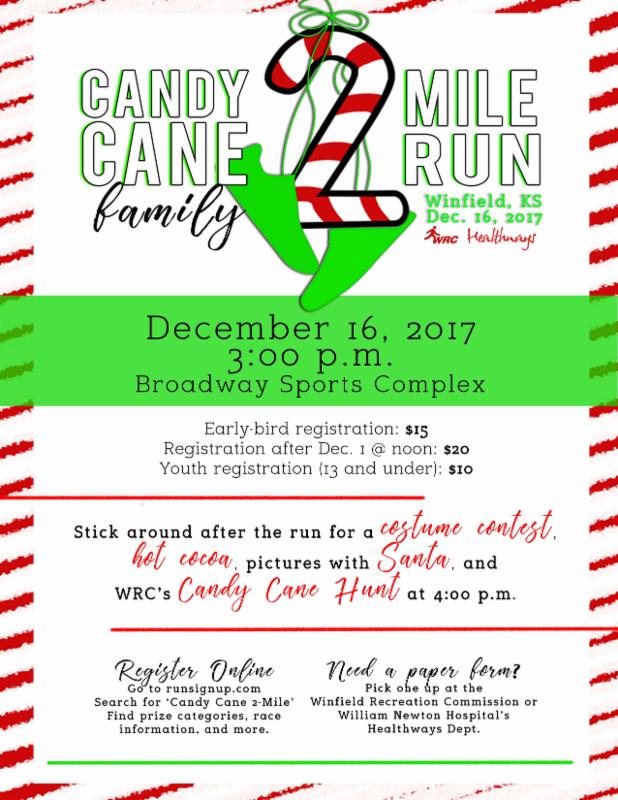 CANDY CANE 2 MILE RUN

family

Winfield, KS
Dec. 16, 2017

WRC Healthways

December 16, 2017
3:00 p.m.
Broadway Sports Complex

Early-bird registration: $15
Registration after Dec. 1 @ noon: $20
Youth registration (13 and under): $10

Stick around after the run for a costume contest, hot cocoa, pictures with Santa, and WRC's Candy Cane Hunt at 4:00 p.m.

Register Online
Go to runsignup.com
Search for 'Candy Cane 2-Mile'
Find prize categories, race information, and more.

Need a paper form?
Pick one up at the
Winfield Recreation Commission or
William Newton Hospital's
Healthways Dept.